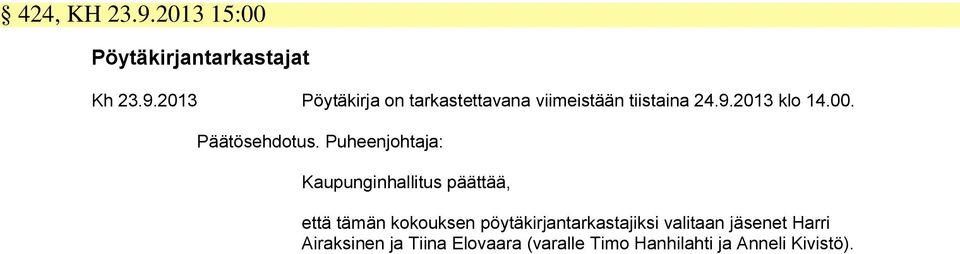 § 424, KH 23.9.2013 15:00

Pöytäkirjantarkastajat

Kh 23.9.2013 Pöytäkirja on tarkastettavana viimeistään tiistaina 24.9.2013 klo 14.00.

Päätösehdotus. Puheenjohtaja:

Kaupunginhallitus päättää,

että tämän kokouksen pöytäkirjantarkastajiksi valitaan jäsenet Harri Airaksinen ja Tiina Elovaara (varalle Timo Hanhilahti ja Anneli Kivistö).